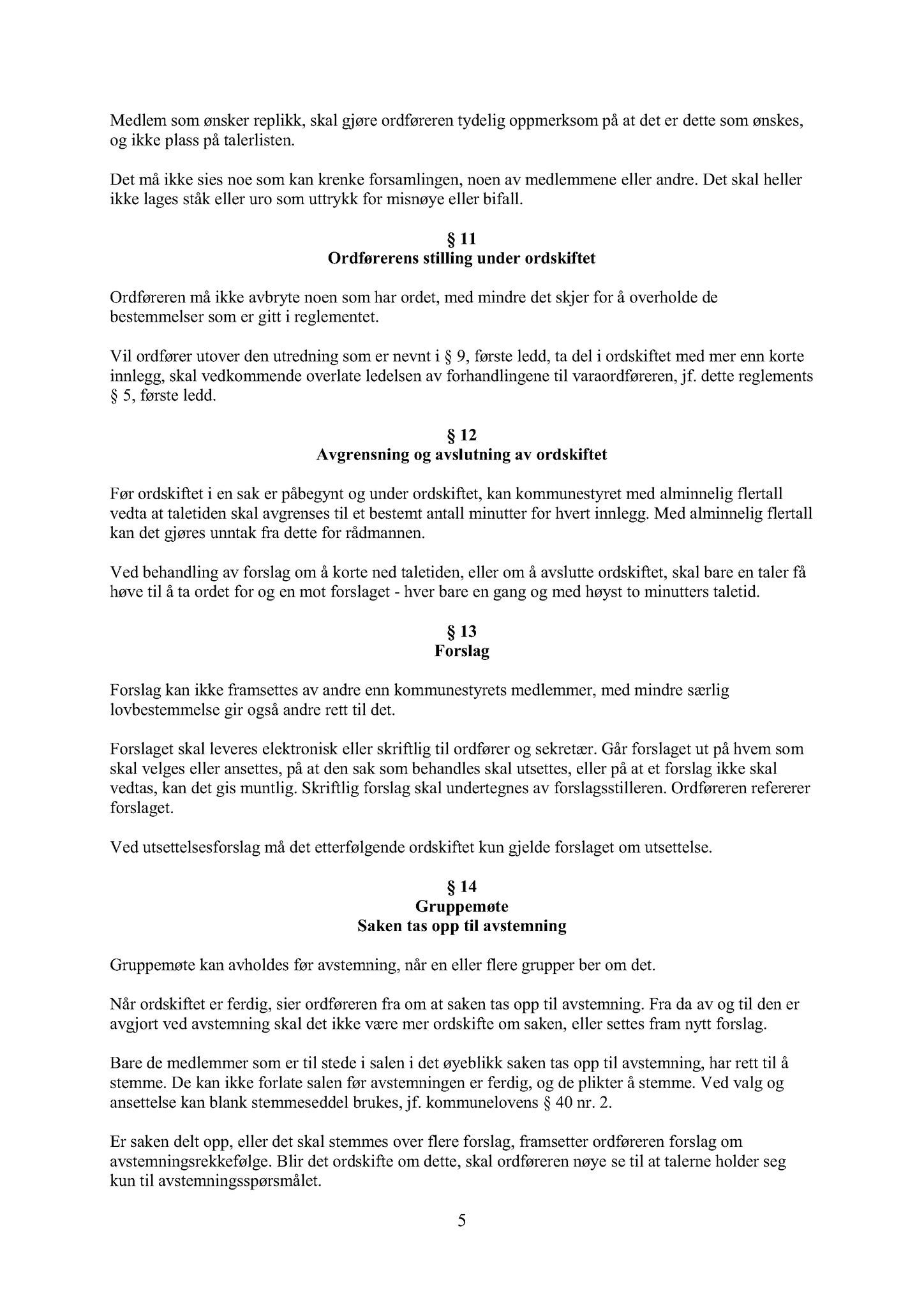 Medlem som ønsker replikk, skal gjøre ordføreren tydelig oppmerksom på at det er dette som ønskes, og ikke plass på talerlisten.

Det må ikke sies noe som kan krenke forsamlingen, noen av medlemmene eller andre. Det skal heller ikke lages ståk eller uro som uttrykk for misnøye eller bifall.

§ 11
Ordførerens stilling under ordskiftet

Ordføreren må ikke avbryte noen som har ordet, med mindre det skjer for å overholde de bestemmelser som er gitt i reglementet.

Vil ordfører utover den utredning som er nevnt i § 9, første ledd, ta del i ordskiftet med mer enn korte innlegg, skal vedkommende overlate ledelsen av forhandlingene til varaordføreren, jf. dette reglements § 5, første ledd.

§ 12
Avgrensning og avslutning av ordskiftet

Før ordskiftet i en sak er påbegynt og under ordskiftet, kan kommunestyret med alminnelig flertall vedta at taletiden skal avgrenses til et bestemt antall minutter for hvert innlegg. Med alminnelig flertall kan det gjøres unntak fra dette for rådmannen.

Ved behandling av forslag om å korte ned taletiden, eller om å avslutte ordskiftet, skal bare en taler få høve til å ta ordet for og en mot forslaget - hver bare en gang og med høyst to minutters taletid.

§ 13
Forslag

Forslag kan ikke framsettes av andre enn kommunestyrets medlemmer, med mindre særlig lovbestemmelse gir også andre rett til det.

Forslaget skal leveres elektronisk eller skriftlig til ordfører og sekretær. Går forslaget ut på hvem som skal velges eller ansettes, på at den sak som behandles skal utsettes, eller på at et forslag ikke skal vedtas, kan det gis muntlig. Skriftlig forslag skal undertegnes av forslagsstilleren. Ordføreren refererer forslaget.

Ved utsettelsesforslag må det etterfølgende ordskiftet kun gjelde forslaget om utsettelse.

§ 14
Gruppemøte
Saken tas opp til avstemning

Gruppemøte kan avholdes før avstemning, når en eller flere grupper ber om det.

Når ordskiftet er ferdig, sier ordføreren fra om at saken tas opp til avstemning. Fra da av og til den er avgjort ved avstemning skal det ikke være mer ordskifte om saken, eller settes fram nytt forslag.

Bare de medlemmer som er til stede i salen i det øyeblikk saken tas opp til avstemning, har rett til å stemme. De kan ikke forlate salen før avstemningen er ferdig, og de plikter å stemme. Ved valg og ansettelse kan blank stemmeseddel brukes, jf. kommunelovens § 40 nr. 2.

Er saken delt opp, eller det skal stemmes over flere forslag, framsetter ordføreren forslag om avstemningsrekkefølge. Blir det ordskifte om dette, skal ordføreren nøye se til at talerne holder seg kun til avstemningsspørsmålet.

5